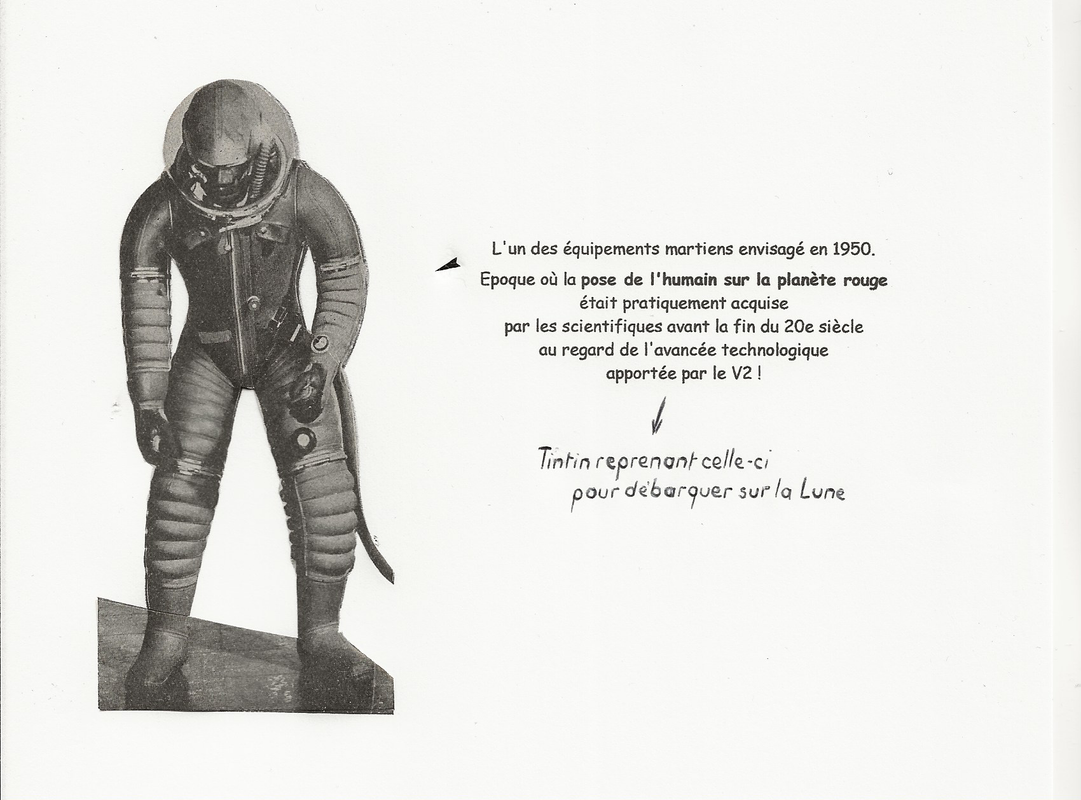 L'un des équipements martiens envisagé en 1950.
Epoque où la pose de l'humain sur la planète rouge était pratiquement acquise par les scientifiques avant la fin du 20e siècle au regard de l'avancée technologique apportée par le V2 !

Tintin reprenant celle-ci pour débarquer sur la Lune